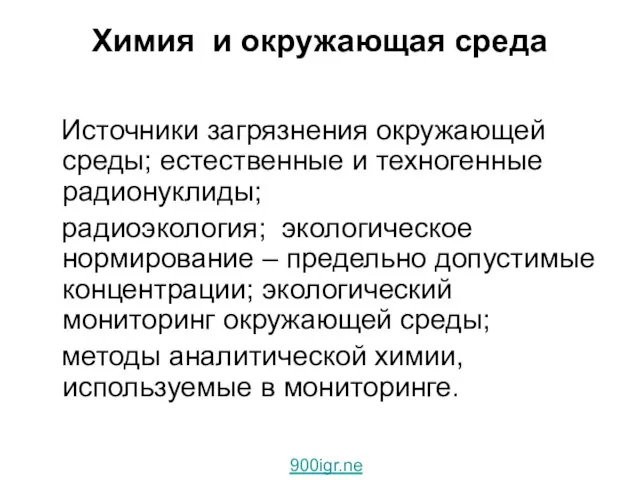 Химия и окружающая среда

Источники загрязнения окружающей среды; естественные и техногенные радионуклиды;

радиоэкология; экологическое нормирование – предельно допустимые концентрации; экологический мониторинг окружающей среды;

методы аналитической химии, используемые в мониторинге.

900igr.ne